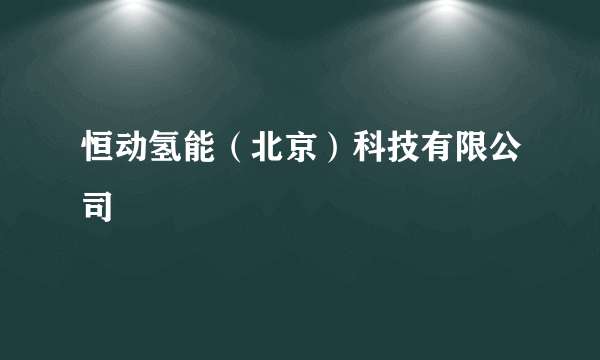 恒动氢能（北京）科技有限公司